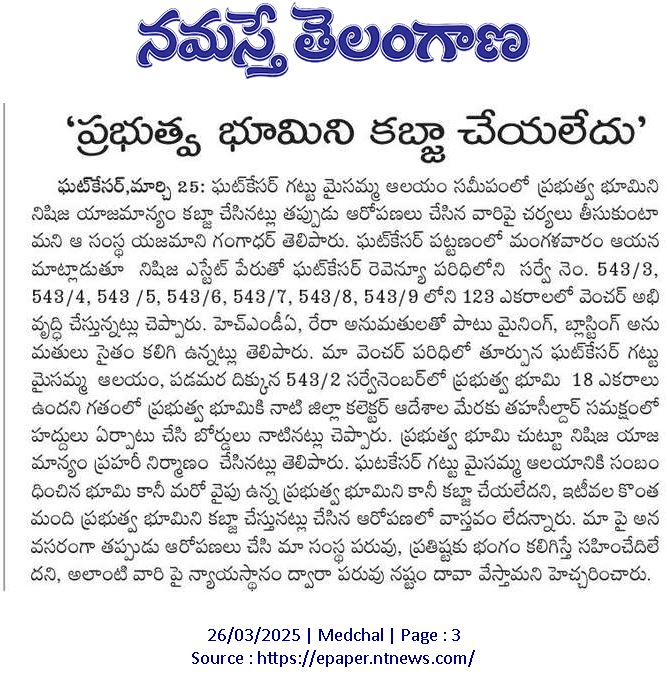 నమస్తే తెలంగాణ

'ప్రభుత్వ భూమిని కబ్జా చేయలేదు'

ఘట్‌కేసర్,మార్చి 25: ఘట్‌కేసర్ గట్టు మైసమ్మ ఆలయం సమీపంలో ప్రభుత్వ భూమిని నిషిజ యాజమాన్యం కబ్జా చేసినట్లు తప్పుడు ఆరోపణలు చేసిన వారిపై చర్యలు తీసుకుంటామని ఆ సంస్థ యజమాని గంగాధర్ తెలిపారు. ఘట్‌కేసర్ పట్టణంలో మంగళవారం ఆయన మాట్లాడుతూ నిషిజ ఎస్టేట్ పేరుతో ఘట్‌కేసర్ రెవెన్యూ పరిధిలోని సర్వే నెం. 543/3, 543/4, 543 /5, 543/6, 543/7, 543/8, 543/9 లోని 123 ఎకరాలలో వెంచర్ అభివృద్ధి చేస్తున్నట్లు చెప్పారు. హెచ్ఎండీఏ, రేరా అనుమతులతో పాటు మైనింగ్, బ్లాస్టింగ్ అనుమతులు సైతం కలిగి ఉన్నట్లు తెలిపారు. మా వెంచర్ పరిధిలో తూర్పున ఘట్‌కేసర్ గట్టు మైసమ్మ ఆలయం, పడమర దిక్కున 543/2 సర్వేనెంబర్‌లో ప్రభుత్వ భూమి 18 ఎకరాలు ఉందని గతంలో ప్రభుత్వ భూమికి నాటి జిల్లా కలెక్టర్ ఆదేశాల మేరకు తహసీల్దార్ సమక్షంలో హద్దులు ఏర్పాటు చేసి బోర్డులు నాటినట్లు చెప్పారు. ప్రభుత్వ భూమి చుట్టూ నిషిజ యాజమాన్యం ప్రహరీ నిర్మాణం చేసినట్లు తెలిపారు. ఘటకేసర్ గట్టు మైసమ్మ ఆలయానికి సంబంధించిన భూమి కానీ మరో వైపు ఉన్న ప్రభుత్వ భూమిని కానీ కబ్జా చేయలేదని, ఇటీవల కొంత మంది ప్రభుత్వ భూమిని కబ్జా చేస్తునట్లు చేసిన ఆరోపణలో వాస్తవం లేదన్నారు. మా పై అనవసరంగా తప్పుడు ఆరోపణలు చేసి మా సంస్థ పరువు, ప్రతిష్టకు భంగం కలిగిస్తే సహించేదిలేదని, అలాంటి వారి పై న్యాయస్థానం ద్వారా పరువు నష్టం దావా వేస్తామని హెచ్చరించారు.

26/03/2025 | Medchal | Page : 3
Source : https://epaper.ntnews.com/